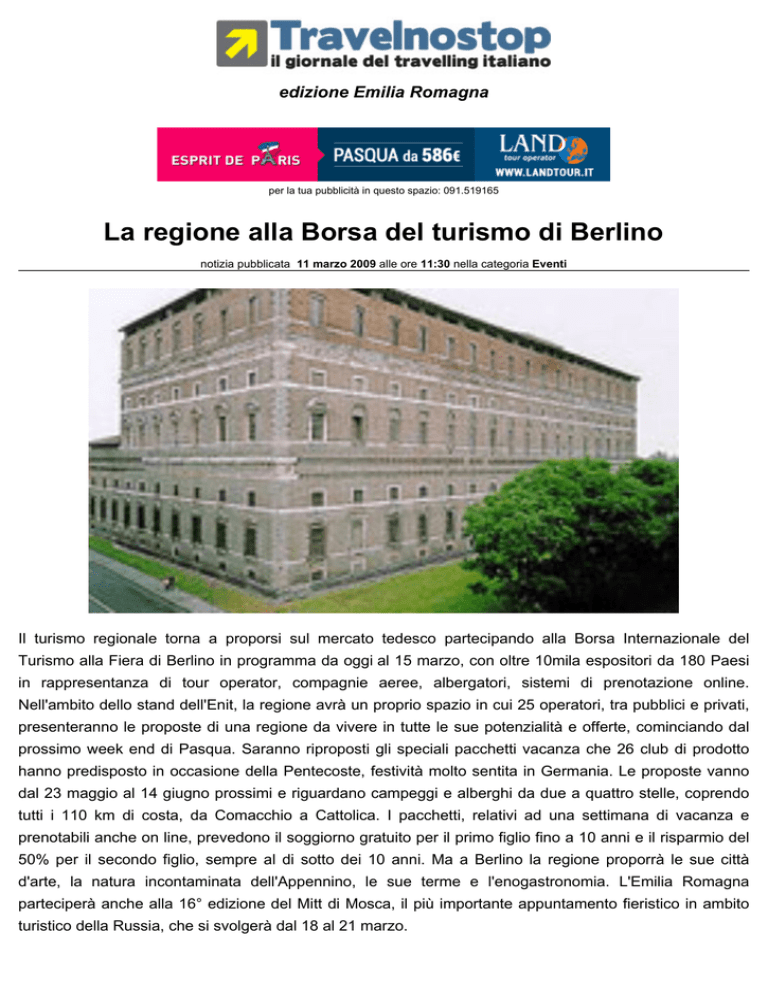 Travelnostop
il giornale del travelling italiano

edizione Emilia Romagna

ESPRIT DE PARIS PASQUA da 586€ LAND tour operator WWW.LANDTOUR.IT

per la tua pubblicità in questo spazio: 091.519165

La regione alla Borsa del turismo di Berlino

notizia pubblicata 11 marzo 2009 alle ore 11:30 nella categoria Eventi

Il turismo regionale torna a proporsi sul mercato tedesco partecipando alla Borsa Internazionale del Turismo alla Fiera di Berlino in programma da oggi al 15 marzo, con oltre 10mila espositori da 180 Paesi in rappresentanza di tour operator, compagnie aeree, albergatori, sistemi di prenotazione online. Nell'ambito dello stand dell'Enit, la regione avrà un proprio spazio in cui 25 operatori, tra pubblici e privati, presenteranno le proposte di una regione da vivere in tutte le sue potenzialità e offerte, cominciando dal prossimo week end di Pasqua. Saranno riproposti gli speciali pacchetti vacanza che 26 club di prodotto hanno predisposto in occasione della Pentecoste, festività molto sentita in Germania. Le proposte vanno dal 23 maggio al 14 giugno prossimi e riguardano campeggi e alberghi da due a quattro stelle, coprendo tutti i 110 km di costa, da Comacchio a Cattolica. I pacchetti, relativi ad una settimana di vacanza e prenotabili anche on line, prevedono il soggiorno gratuito per il primo figlio fino a 10 anni e il risparmio del 50% per il secondo figlio, sempre al di sotto dei 10 anni. Ma a Berlino la regione proporrà le sue città d'arte, la natura incontaminata dell'Appennino, le sue terme e l'enogastronomia. L'Emilia Romagna parteciperà anche alla 16° edizione del Mitt di Mosca, il più importante appuntamento fieristico in ambito turistico della Russia, che si svolgerà dal 18 al 21 marzo.